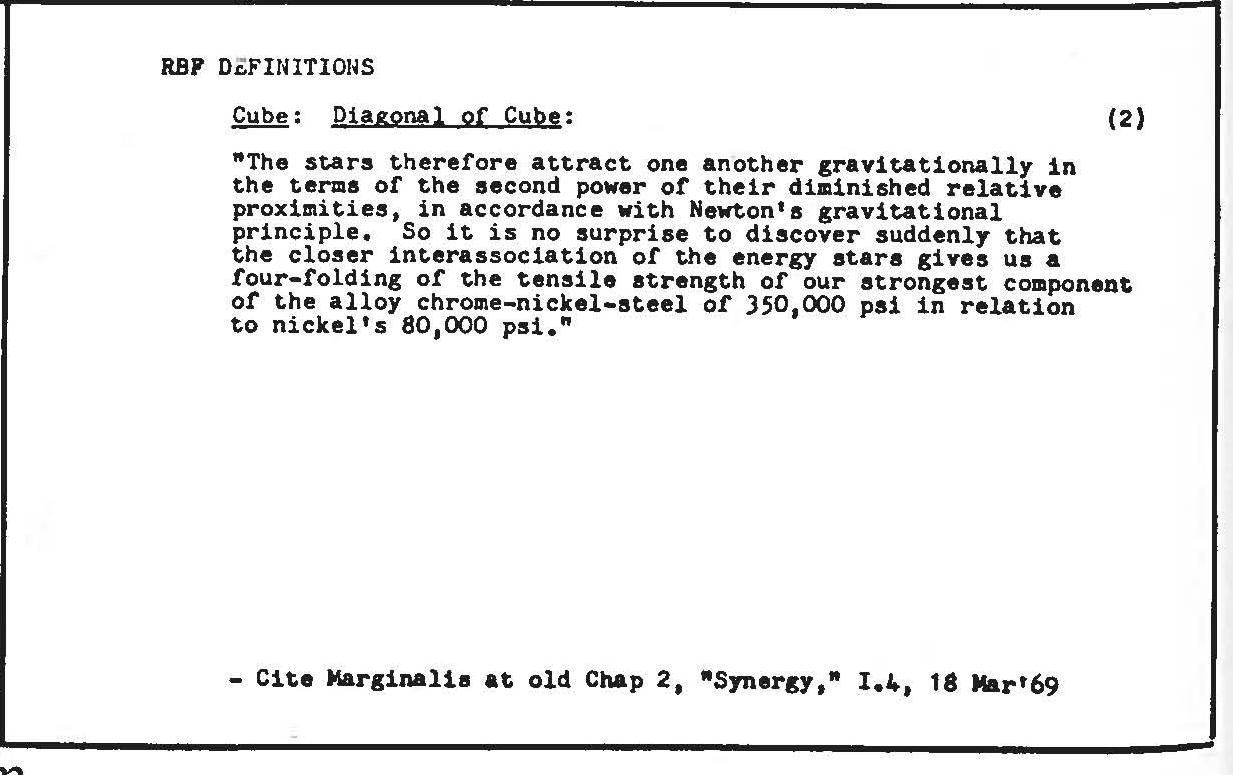 RBF DEFINITIONS

Cube: Diagonal of Cube: (2)

"The stars therefore attract one another gravitationally in the terms of the second power of their diminished relative proximities, in accordance with Newton's gravitational principle. So it is no surprise to discover suddenly that the closer interassociation of the energy stars gives us a four-folding of the tensile strength of our strongest component of the alloy chrome-nickel-steel of 350,000 psi in relation to nickel's 80,000 psi."

- Cite Marginalis at old Chap 2, "Synergy," I.4, 18 Mar'69